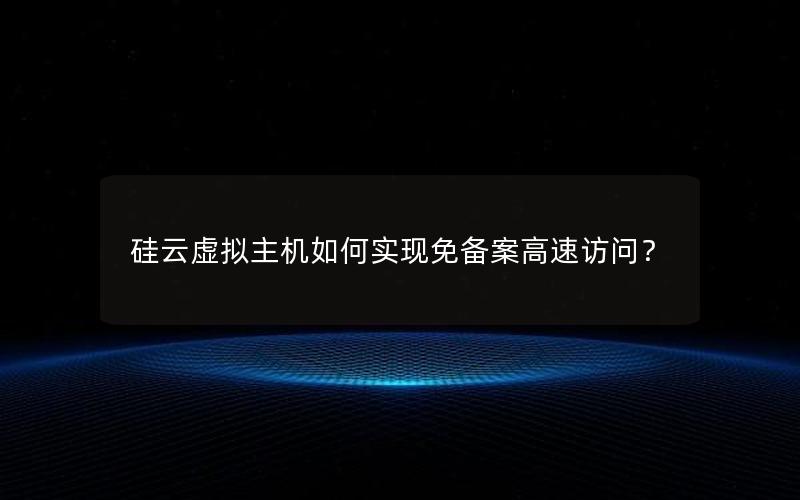 硅云虚拟主机如何实现免备案高速访问？